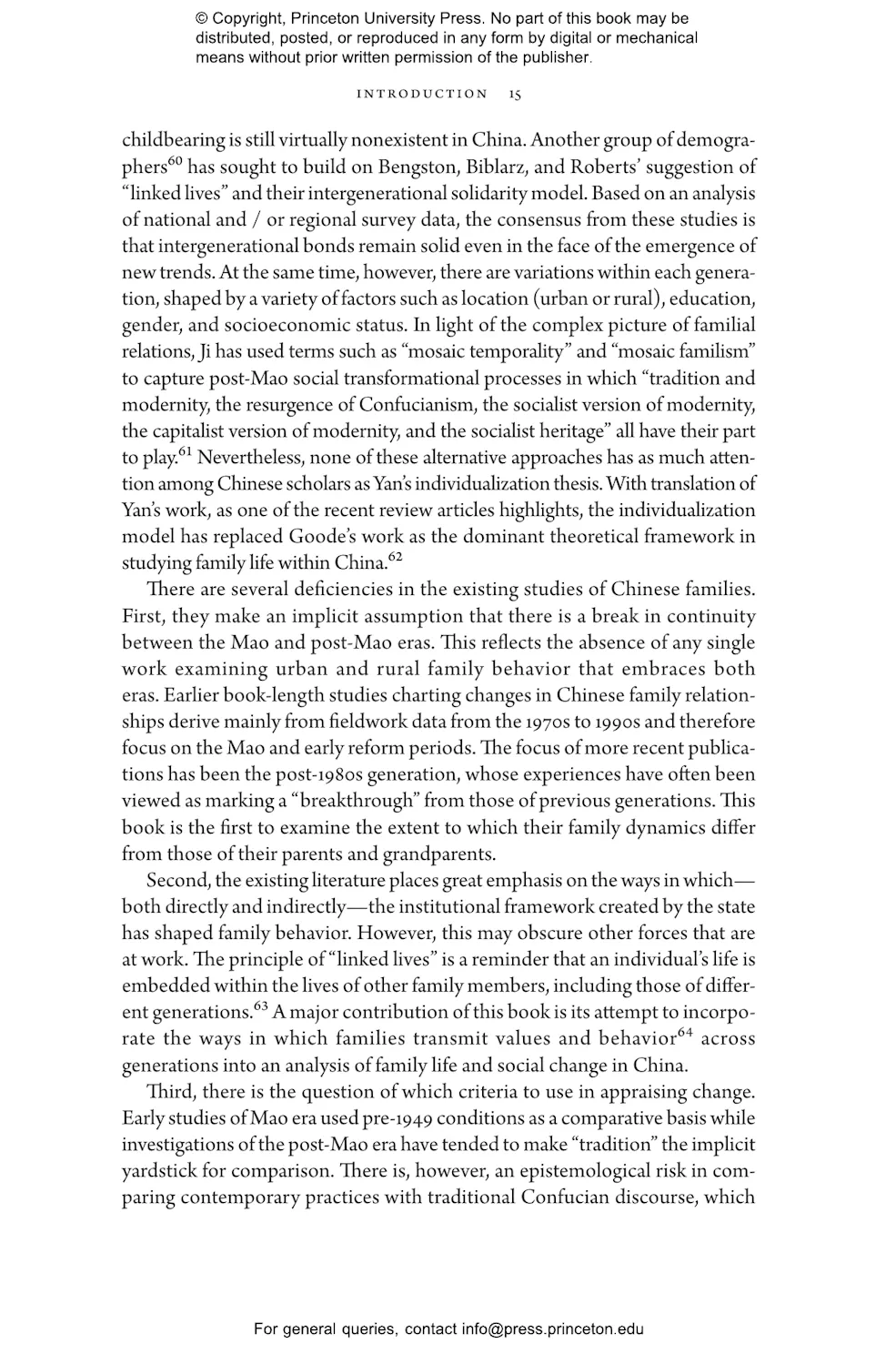 © Copyright, Princeton University Press. No part of this book may be distributed, posted, or reproduced in any form by digital or mechanical means without prior written permission of the publisher.

INTRODUCTION 15

childbearing is still virtually nonexistent in China. Another group of demographers$^{60}$ has sought to build on Bengston, Biblarz, and Roberts' suggestion of "linked lives" and their intergenerational solidarity model. Based on an analysis of national and / or regional survey data, the consensus from these studies is that intergenerational bonds remain solid even in the face of the emergence of new trends. At the same time, however, there are variations within each generation, shaped by a variety of factors such as location (urban or rural), education, gender, and socioeconomic status. In light of the complex picture of familial relations, Ji has used terms such as "mosaic temporality" and "mosaic familism" to capture post-Mao social transformational processes in which "tradition and modernity, the resurgence of Confucianism, the socialist version of modernity, the capitalist version of modernity, and the socialist heritage" all have their part to play.$^{61}$ Nevertheless, none of these alternative approaches has as much attention among Chinese scholars as Yan's individualization thesis. With translation of Yan's work, as one of the recent review articles highlights, the individualization model has replaced Goode's work as the dominant theoretical framework in studying family life within China.$^{62}$

There are several deficiencies in the existing studies of Chinese families. First, they make an implicit assumption that there is a break in continuity between the Mao and post-Mao eras. This reflects the absence of any single work examining urban and rural family behavior that embraces both eras. Earlier book-length studies charting changes in Chinese family relationships derive mainly from fieldwork data from the 1970s to 1990s and therefore focus on the Mao and early reform periods. The focus of more recent publications has been the post-1980s generation, whose experiences have often been viewed as marking a "breakthrough" from those of previous generations. This book is the first to examine the extent to which their family dynamics differ from those of their parents and grandparents.

Second, the existing literature places great emphasis on the ways in which—both directly and indirectly—the institutional framework created by the state has shaped family behavior. However, this may obscure other forces that are at work. The principle of "linked lives" is a reminder that an individual's life is embedded within the lives of other family members, including those of different generations.$^{63}$ A major contribution of this book is its attempt to incorporate the ways in which families transmit values and behavior$^{64}$ across generations into an analysis of family life and social change in China.

Third, there is the question of which criteria to use in appraising change. Early studies of Mao era used pre-1949 conditions as a comparative basis while investigations of the post-Mao era have tended to make "tradition" the implicit yardstick for comparison. There is, however, an epistemological risk in comparing contemporary practices with traditional Confucian discourse, which

For general queries, contact info@press.princeton.edu